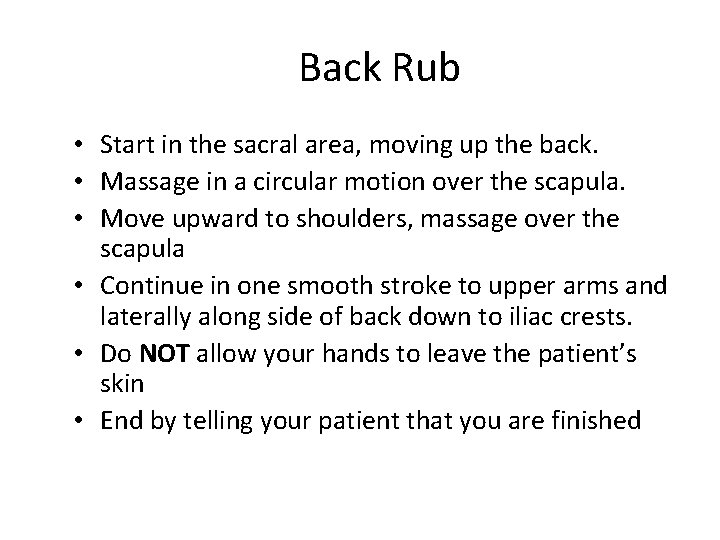 Back Rub

• Start in the sacral area, moving up the back.
• Massage in a circular motion over the scapula.
• Move upward to shoulders, massage over the scapula
• Continue in one smooth stroke to upper arms and laterally along side of back down to iliac crests.
• Do NOT allow your hands to leave the patient's skin
• End by telling your patient that you are finished